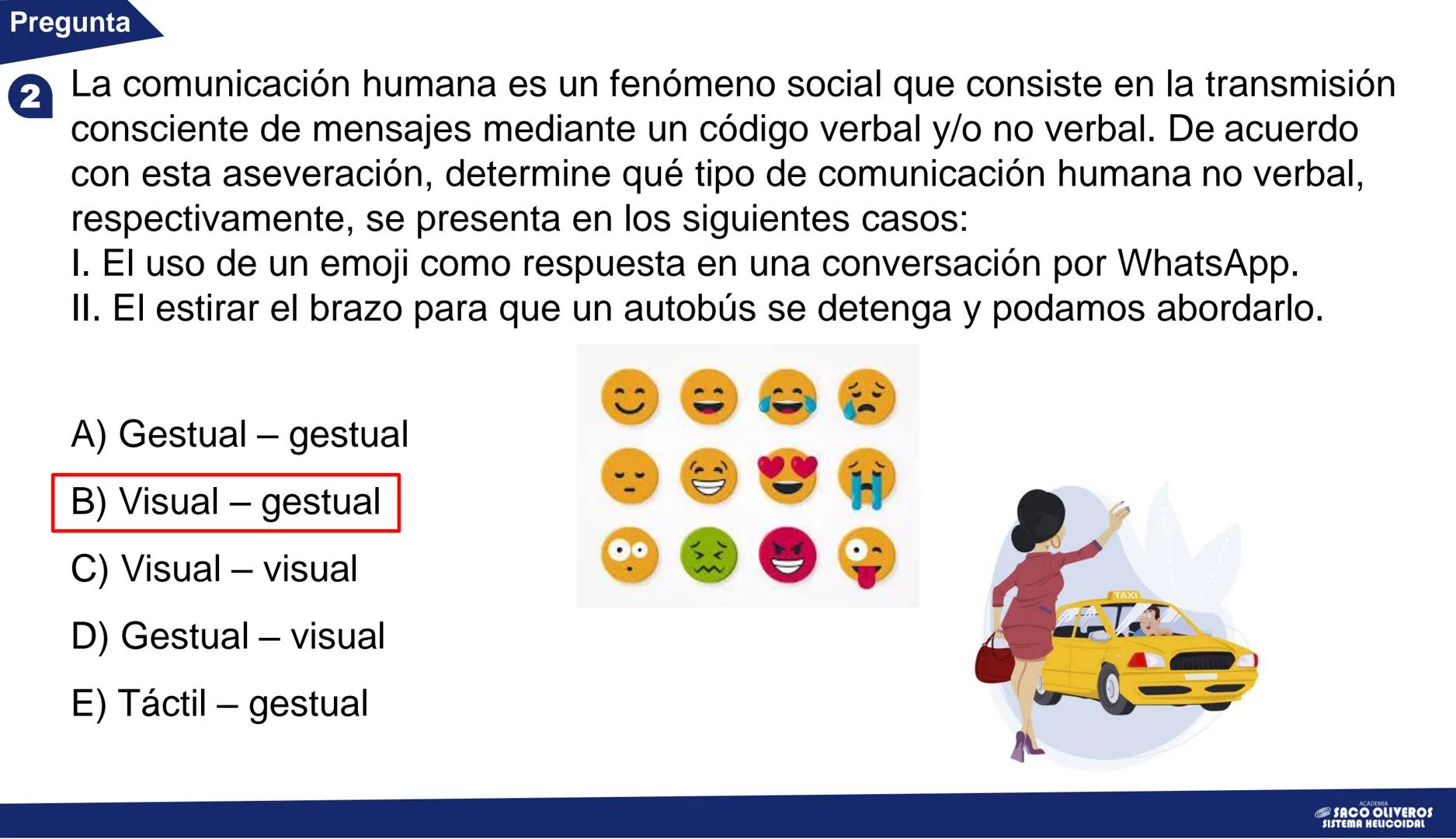 Pregunta

2 La comunicación humana es un fenómeno social que consiste en la transmisión consciente de mensajes mediante un código verbal y/o no verbal. De acuerdo con esta aseveración, determine qué tipo de comunicación humana no verbal, respectivamente, se presenta en los siguientes casos:
I. El uso de un emoji como respuesta en una conversación por WhatsApp.
II. El estirar el brazo para que un autobús se detenga y podamos abordarlo.

A) Gestual – gestual
B) Visual – gestual
C) Visual – visual
D) Gestual – visual
E) Táctil – gestual

TAXI

ACADEMIA SACO OLIVEROS SISTEMA HELICOIDAL